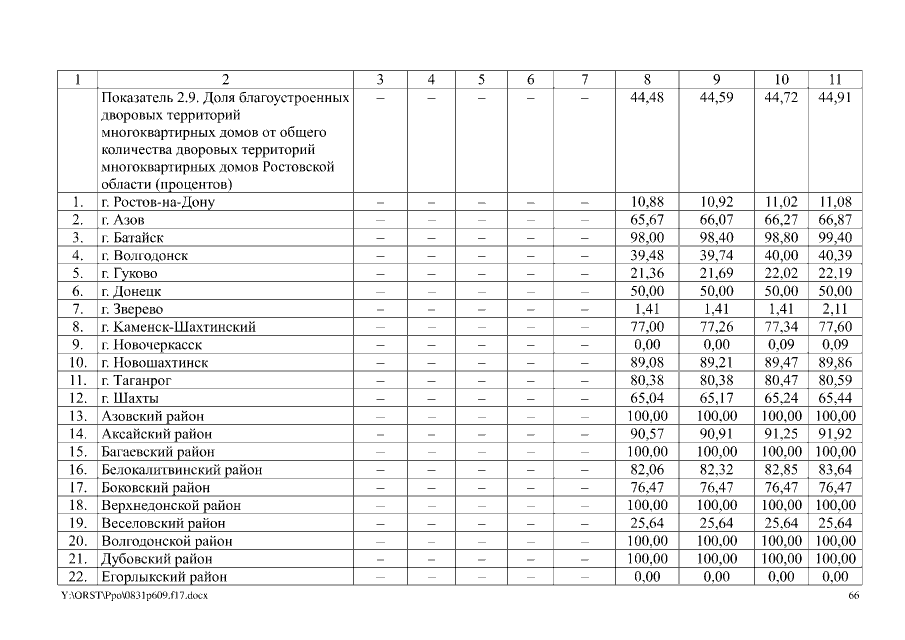 | 1 | 2 | 3 | 4 | 5 | 6 | 7 | 8 | 9 | 10 | 11 |
|---|---|---|---|---|---|---|---|---|---|---|
| | Показатель 2.9. Доля благоустроенных дворовых территорий многоквартирных домов от общего количества дворовых территорий многоквартирных домов Ростовской области (процентов) | – | – | – | – | – | 44,48 | 44,59 | 44,72 | 44,91 |
| 1. | г. Ростов-на-Дону | – | – | – | – | – | 10,88 | 10,92 | 11,02 | 11,08 |
| 2. | г. Азов | – | – | – | – | – | 65,67 | 66,07 | 66,27 | 66,87 |
| 3. | г. Батайск | – | – | – | – | – | 98,00 | 98,40 | 98,80 | 99,40 |
| 4. | г. Волгодонск | – | – | – | – | – | 39,48 | 39,74 | 40,00 | 40,39 |
| 5. | г. Гуково | – | – | – | – | – | 21,36 | 21,69 | 22,02 | 22,19 |
| 6. | г. Донецк | – | – | – | – | – | 50,00 | 50,00 | 50,00 | 50,00 |
| 7. | г. Зверево | – | – | – | – | – | 1,41 | 1,41 | 1,41 | 2,11 |
| 8. | г. Каменск-Шахтинский | – | – | – | – | – | 77,00 | 77,26 | 77,34 | 77,60 |
| 9. | г. Новочеркасск | – | – | – | – | – | 0,00 | 0,00 | 0,09 | 0,09 |
| 10. | г. Новошахтинск | – | – | – | – | – | 89,08 | 89,21 | 89,47 | 89,86 |
| 11. | г. Таганрог | – | – | – | – | – | 80,38 | 80,38 | 80,47 | 80,59 |
| 12. | г. Шахты | – | – | – | – | – | 65,04 | 65,17 | 65,24 | 65,44 |
| 13. | Азовский район | – | – | – | – | – | 100,00 | 100,00 | 100,00 | 100,00 |
| 14. | Аксайский район | – | – | – | – | – | 90,57 | 90,91 | 91,25 | 91,92 |
| 15. | Багаевский район | – | – | – | – | – | 100,00 | 100,00 | 100,00 | 100,00 |
| 16. | Белокалитвинский район | – | – | – | – | – | 82,06 | 82,32 | 82,85 | 83,64 |
| 17. | Боковский район | – | – | – | – | – | 76,47 | 76,47 | 76,47 | 76,47 |
| 18. | Верхнедонской район | – | – | – | – | – | 100,00 | 100,00 | 100,00 | 100,00 |
| 19. | Веселовский район | – | – | – | – | – | 25,64 | 25,64 | 25,64 | 25,64 |
| 20. | Волгодонской район | – | – | – | – | – | 100,00 | 100,00 | 100,00 | 100,00 |
| 21. | Дубовский район | – | – | – | – | – | 100,00 | 100,00 | 100,00 | 100,00 |
| 22. | Егорлыкский район | – | – | – | – | – | 0,00 | 0,00 | 0,00 | 0,00 |

Y:\ORST\Ppo\0831p609.f17.docx 66